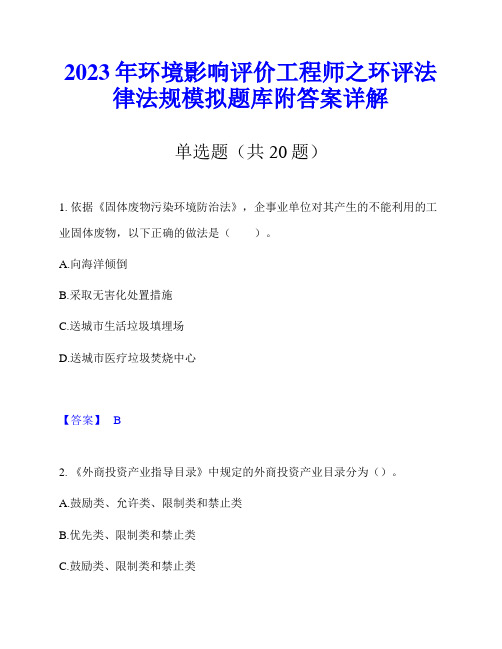 2023年环境影响评价工程师之环评法律法规模拟题库附答案详解

单选题（共20题）

1. 依据《固体废物污染环境防治法》，企事业单位对其产生的不能利用的工业固体废物，以下正确的做法是（ ）。

A.向海洋倾倒

B.采取无害化处置措施

C.送城市生活垃圾填埋场

D.送城市医疗垃圾焚烧中心

【答案】 B

2. 《外商投资产业指导目录》中规定的外商投资产业目录分为（）。

A.鼓励类、允许类、限制类和禁止类

B.优先类、限制类和禁止类

C.鼓励类、限制类和禁止类